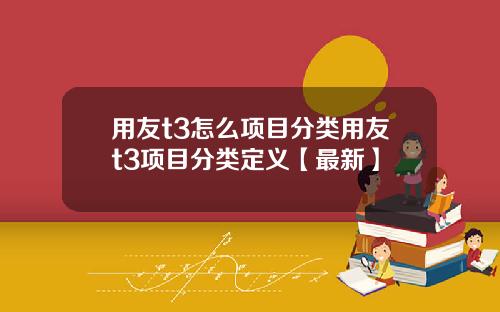 用友t3怎么项目分类用友t3项目分类定义【最新】